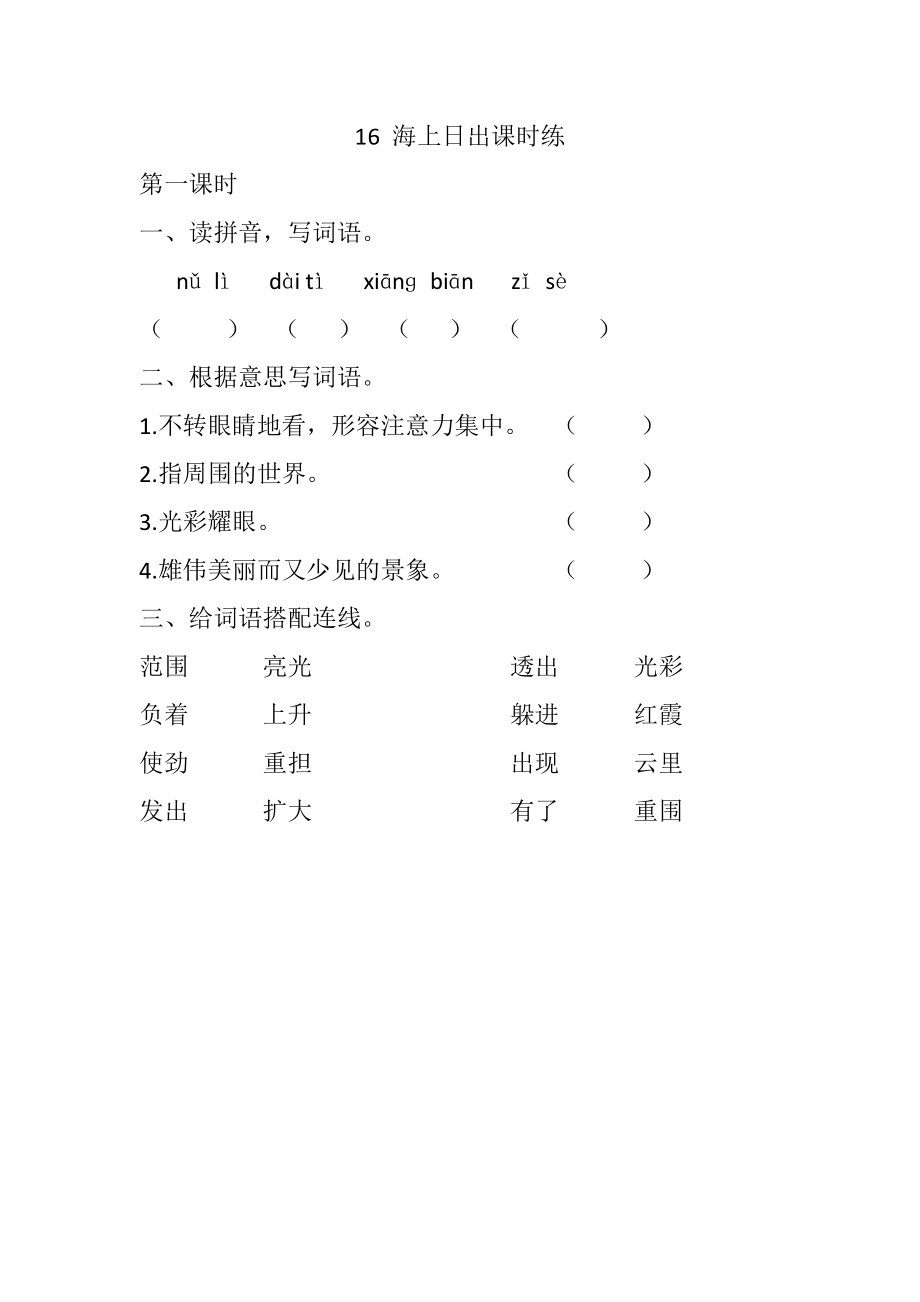 16 海上日出课时练

第一课时

一、读拼音，写词语。

nǔ lì　dài tì　xiāng biān　zǐ sè

（　）（　）（　）（　）

二、根据意思写词语。

1.不转眼睛地看，形容注意力集中。（　）

2.指周围的世界。（　）

3.光彩耀眼。（　）

4.雄伟美丽而又少见的景象。（　）

三、给词语搭配连线。

范围　亮光　　透出　光彩

负着　上升　　躲进　红霞

使劲　重担　　出现　云里

发出　扩大　　有了　重围